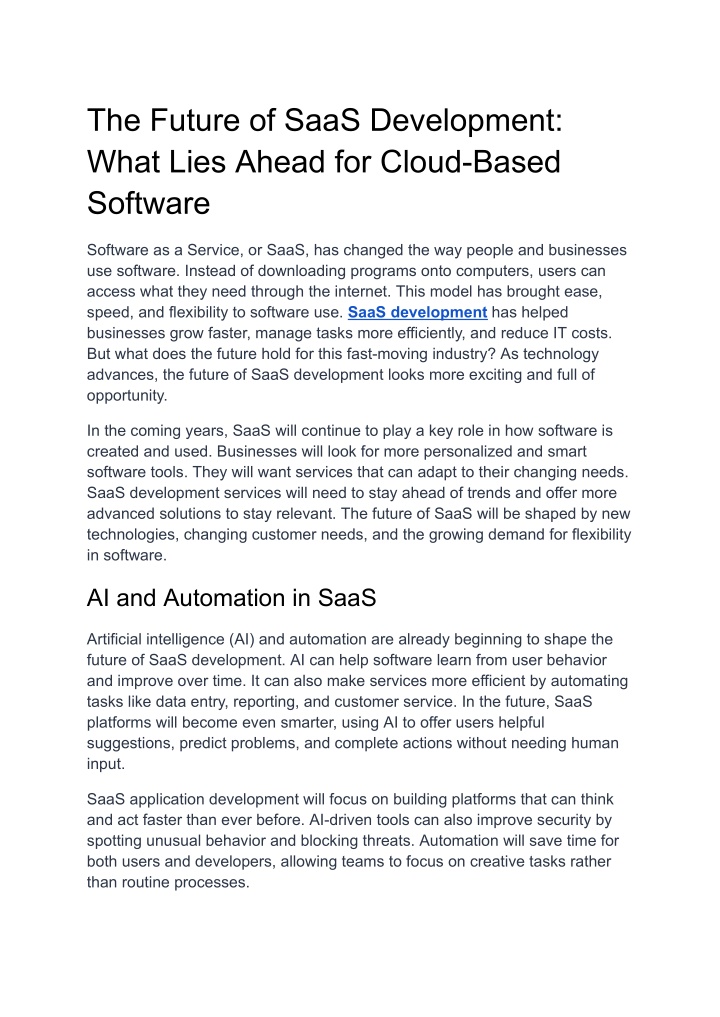 The Future of SaaS Development: What Lies Ahead for Cloud-Based Software

Software as a Service, or SaaS, has changed the way people and businesses use software. Instead of downloading programs onto computers, users can access what they need through the internet. This model has brought ease, speed, and flexibility to software use. SaaS development has helped businesses grow faster, manage tasks more efficiently, and reduce IT costs. But what does the future hold for this fast-moving industry? As technology advances, the future of SaaS development looks more exciting and full of opportunity.

In the coming years, SaaS will continue to play a key role in how software is created and used. Businesses will look for more personalized and smart software tools. They will want services that can adapt to their changing needs. SaaS development services will need to stay ahead of trends and offer more advanced solutions to stay relevant. The future of SaaS will be shaped by new technologies, changing customer needs, and the growing demand for flexibility in software.

AI and Automation in SaaS

Artificial intelligence (AI) and automation are already beginning to shape the future of SaaS development. AI can help software learn from user behavior and improve over time. It can also make services more efficient by automating tasks like data entry, reporting, and customer service. In the future, SaaS platforms will become even smarter, using AI to offer users helpful suggestions, predict problems, and complete actions without needing human input.

SaaS application development will focus on building platforms that can think and act faster than ever before. AI-driven tools can also improve security by spotting unusual behavior and blocking threats. Automation will save time for both users and developers, allowing teams to focus on creative tasks rather than routine processes.